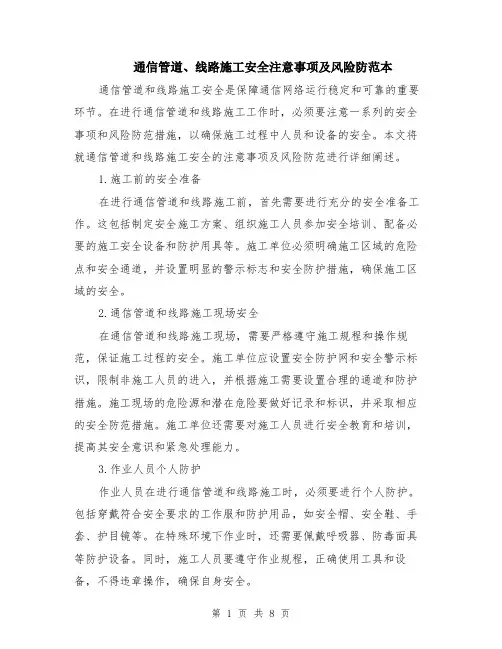 通信管道、线路施工安全注意事项及风险防范本

通信管道和线路施工安全是保障通信网络运行稳定和可靠的重要环节。在进行通信管道和线路施工工作时，必须要注意一系列的安全事项和风险防范措施，以确保施工过程中人员和设备的安全。本文将就通信管道和线路施工安全的注意事项及风险防范进行详细阐述。

1.施工前的安全准备

在进行通信管道和线路施工前，首先需要进行充分的安全准备工作。这包括制定安全施工方案、组织施工人员参加安全培训、配备必要的施工安全设备和防护用具等。施工单位必须明确施工区域的危险点和安全通道，并设置明显的警示标志和安全防护措施，确保施工区域的安全。

2.通信管道和线路施工现场安全

在通信管道和线路施工现场，需要严格遵守施工规程和操作规范，保证施工过程的安全。施工单位应设置安全防护网和安全警示标识，限制非施工人员的进入，并根据施工需要设置合理的通道和防护措施。施工现场的危险源和潜在危险要做好记录和标识，并采取相应的安全防范措施。施工单位还需要对施工人员进行安全教育和培训，提高其安全意识和紧急处理能力。

3.作业人员个人防护

作业人员在进行通信管道和线路施工时，必须要进行个人防护。包括穿戴符合安全要求的工作服和防护用品，如安全帽、安全鞋、手套、护目镜等。在特殊环境下作业时，还需要佩戴呼吸器、防毒面具等防护设备。同时，施工人员要遵守作业规程，正确使用工具和设备，不得违章操作，确保自身安全。

第 1 页 共 8 页